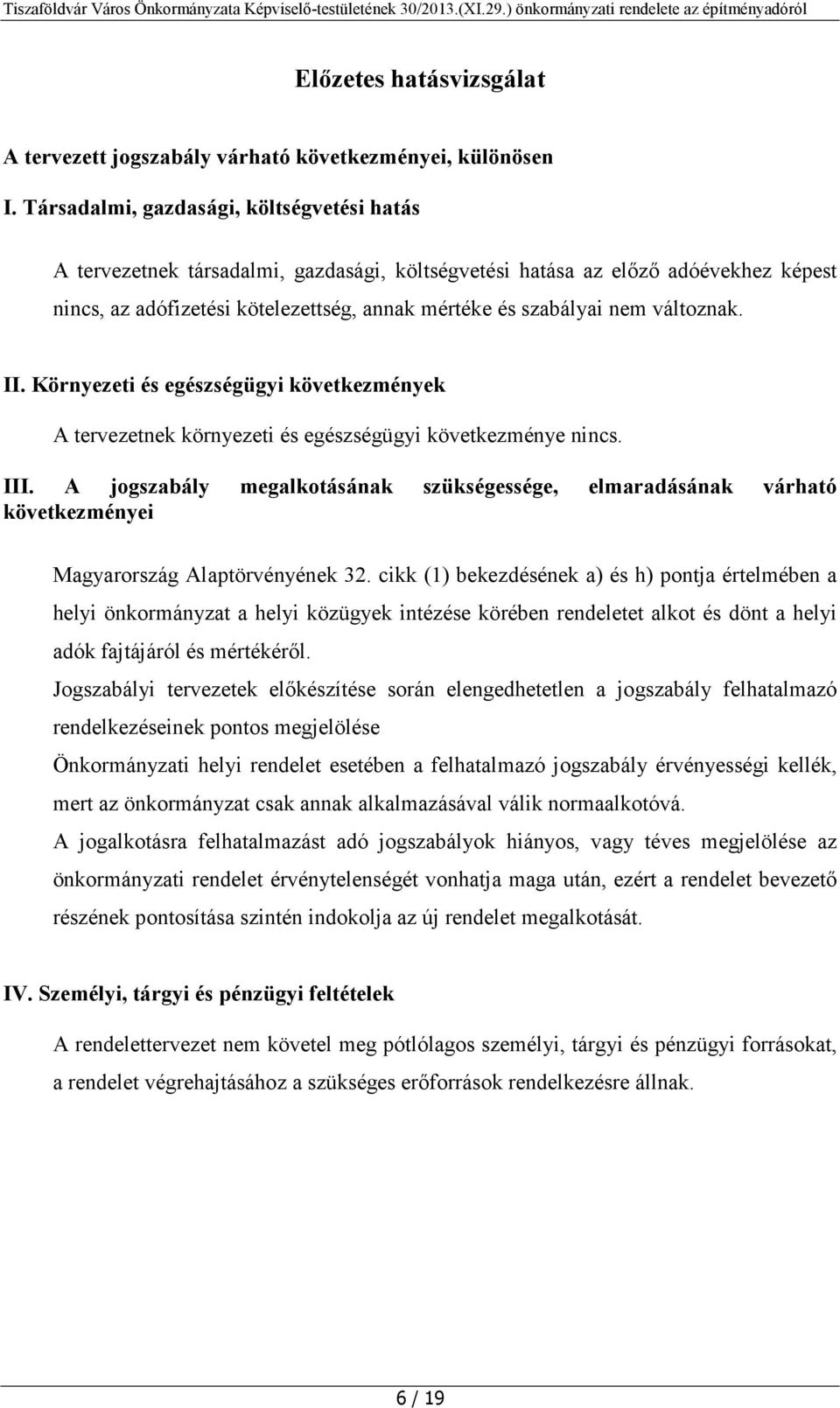 Tiszaföldvár Város Önkormányzata Képviselő-testületének 30/2013.(XI.29.) önkormányzati rendelete az építményadóról

Előzetes hatásvizsgálat

A tervezett jogszabály várható következményei, különösen

I. Társadalmi, gazdasági, költségvetési hatás

A tervezetnek társadalmi, gazdasági, költségvetési hatása az előző adóévekhez képest nincs, az adófizetési kötelezettség, annak mértéke és szabályai nem változnak.

II. Környezeti és egészségügyi következmények

A tervezetnek környezeti és egészségügyi következménye nincs.

III. A jogszabály megalkotásának szükségessége, elmaradásának várható következményei

Magyarország Alaptörvényének 32. cikk (1) bekezdésének a) és h) pontja értelmében a helyi önkormányzat a helyi közügyek intézése körében rendeletet alkot és dönt a helyi adók fajtájáról és mértékéről.

Jogszabályi tervezetek előkészítése során elengedhetetlen a jogszabály felhatalmazó rendelkezéseinek pontos megjelölése

Önkormányzati helyi rendelet esetében a felhatalmazó jogszabály érvényességi kellék, mert az önkormányzat csak annak alkalmazásával válik normaalkotóvá.

A jogalkotásra felhatalmazást adó jogszabályok hiányos, vagy téves megjelölése az önkormányzati rendelet érvénytelenségét vonhatja maga után, ezért a rendelet bevezető részének pontosítása szintén indokolja az új rendelet megalkotását.

IV. Személyi, tárgyi és pénzügyi feltételek

A rendelettervezet nem követel meg pótlólagos személyi, tárgyi és pénzügyi forrásokat, a rendelet végrehajtásához a szükséges erőforrások rendelkezésre állnak.

6 / 19